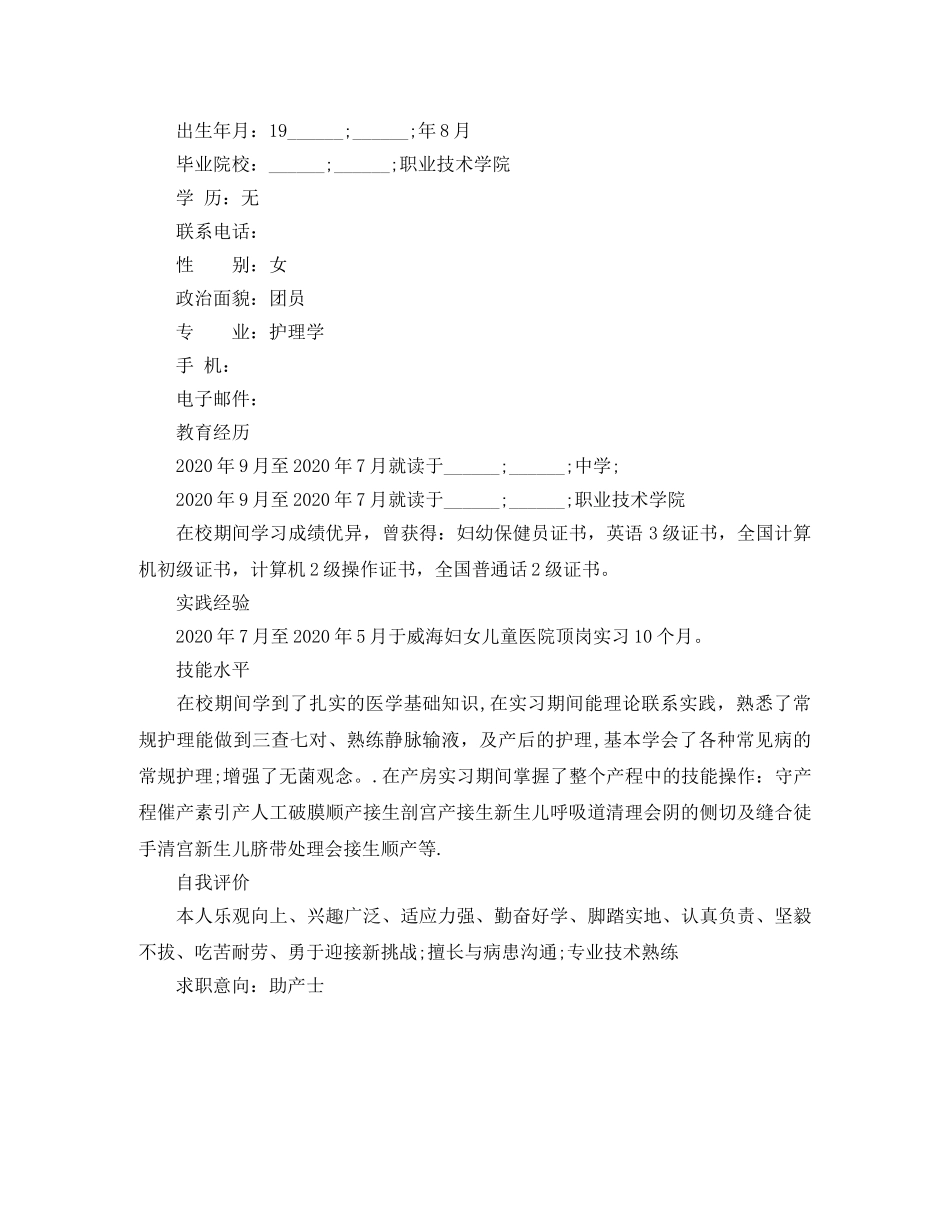 出生年月：19______;______;年8月

毕业院校：______;______;职业技术学院

学 历：无

联系电话：

性　　别：女

政治面貌：团员

专　　业：护理学

手 机：

电子邮件：

教育经历

2020年9月至2020年7月就读于______;______;中学;

2020年9月至2020年7月就读于______;______;职业技术学院

在校期间学习成绩优异，曾获得：妇幼保健员证书，英语3级证书，全国计算机初级证书，计算机2级操作证书，全国普通话2级证书。

实践经验

2020年7月至2020年5月于威海妇女儿童医院顶岗实习10个月。

技能水平

在校期间学到了扎实的医学基础知识,在实习期间能理论联系实践，熟悉了常规护理能做到三查七对、熟练静脉输液，及产后的护理,基本学会了各种常见病的常规护理;增强了无菌观念。.在产房实习期间掌握了整个产程中的技能操作：守产程催产素引产人工破膜顺产接生剖宫产接生新生儿呼吸道清理会阴的侧切及缝合徒手清宫新生儿脐带处理会接生顺产等.

自我评价

本人乐观向上、兴趣广泛、适应力强、勤奋好学、脚踏实地、认真负责、坚毅不拔、吃苦耐劳、勇于迎接新挑战;擅长与病患沟通;专业技术熟练

求职意向：助产士